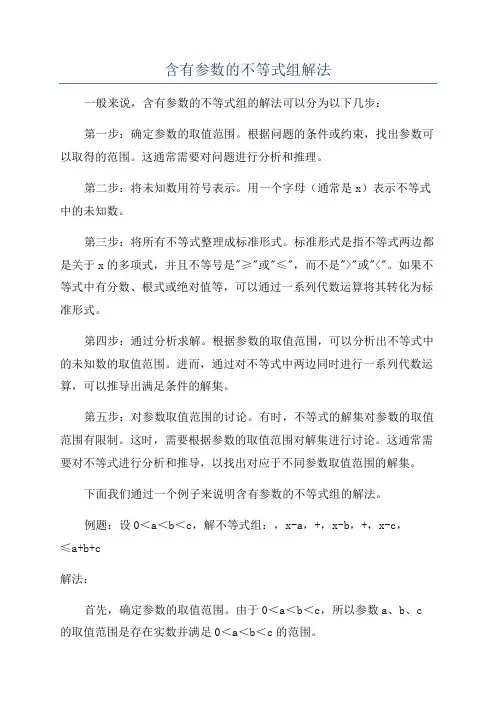 含有参数的不等式组解法

一般来说，含有参数的不等式组的解法可以分为以下几步：

第一步：确定参数的取值范围。根据问题的条件或约束，找出参数可以取得的范围。这通常需要对问题进行分析和推理。

第二步：将未知数用符号表示。用一个字母（通常是 x）表示不等式中的未知数。

第三步：将所有不等式整理成标准形式。标准形式是指不等式两边都是关于 x 的多项式，并且不等号是"≥"或"≤"，而不是">"或"<"。如果不等式中有分数、根式或绝对值等，可以通过一系列代数运算将其转化为标准形式。

第四步：通过分析求解。根据参数的取值范围，可以分析出不等式中的未知数的取值范围。进而，通过对不等式中两边同时进行一系列代数运算，可以推导出满足条件的解集。

第五步：对参数取值范围的讨论。有时，不等式的解集对参数的取值范围有限制。这时，需要根据参数的取值范围对解集进行讨论。这通常需要对不等式进行分析和推导，以找出对应于不同参数取值范围的解集。

下面我们通过一个例子来说明含有参数的不等式组的解法。

例题：设 0<a<b<c，解不等式组：，x-a，+，x-b，+，x-c，≤a+b+c

解法：

首先，确定参数的取值范围。由于 0<a<b<c，所以参数 a、b、c 的取值范围是存在实数并满足 0<a<b<c 的范围。